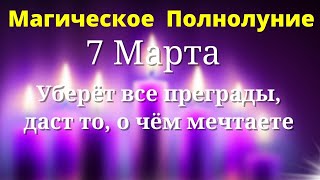 Магическое Полнолуние
7 Марта
Уберёт все преграды, даст то, о чём мечтаете